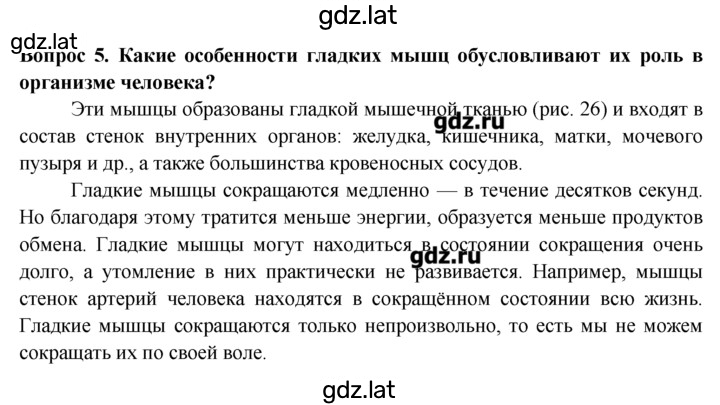 gdz.lat

gdz.lat

Вопрос 5. Какие особенности гладких мышц обусловливают их роль в организме человека?

Эти мышцы образованы гладкой мышечной тканью (рис. 26) и входят в состав стенок внутренних органов: желудка, кишечника, матки, мочевого пузыря и др., а также большинства кровеносных сосудов.

gdz.ru

Гладкие мышцы сокращаются медленно — в течение десятков секунд. Но благодаря этому тратится меньше энергии, образуется меньше продуктов обмена. Гладкие мышцы могут находиться в состоянии сокращения очень долго, а утомление в них практически не развивается. Например, мышцы стенок артерий человека находятся в сокращённом состоянии всю жизнь. Гладкие мышцы сокращаются только непроизвольно, то есть мы не можем сокращать их по своей воле.

gdz.ru

gdz.lat